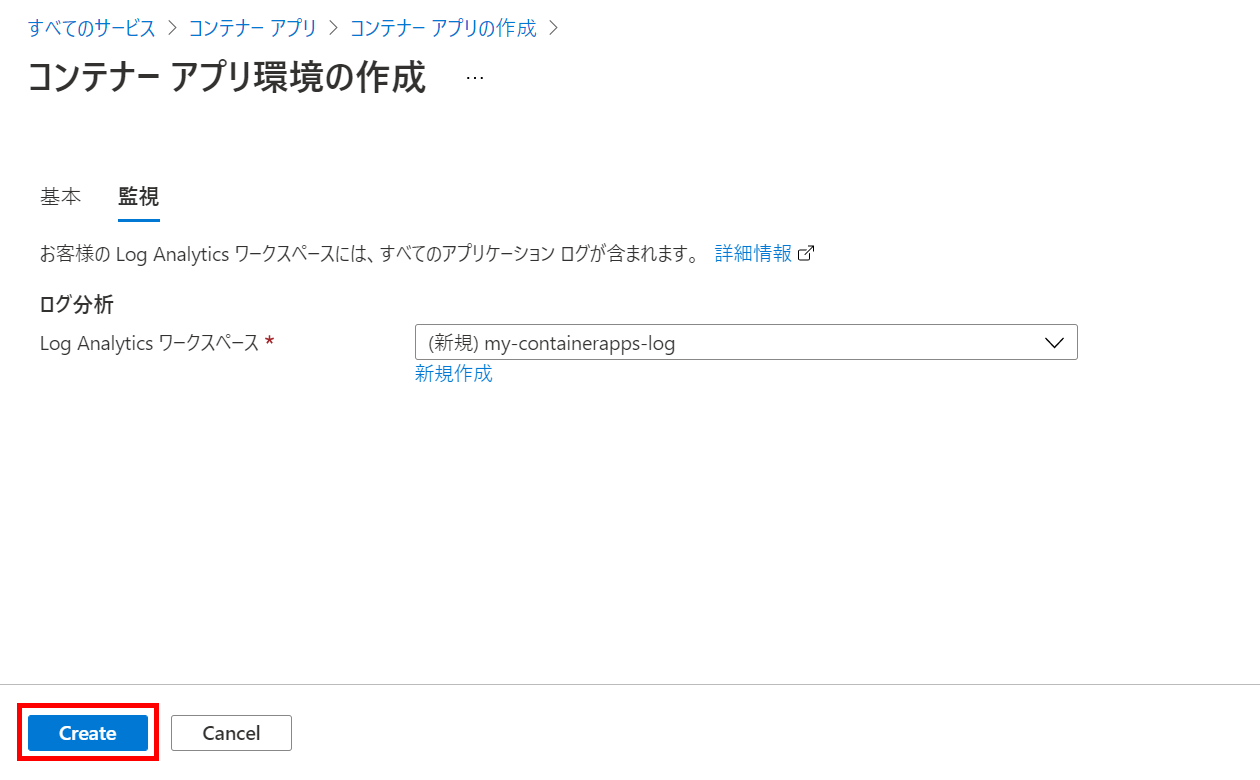 すべてのサービス > コンテナー アプリ > コンテナー アプリの作成 >

コンテナー アプリ環境の作成 ...

基本 監視

お客様の Log Analytics ワークスペースには、すべてのアプリケーション ログが含まれます。 詳細情報

ログ分析

Log Analytics ワークスペース *

(新規) my-containerapps-log

新規作成

Create

Cancel